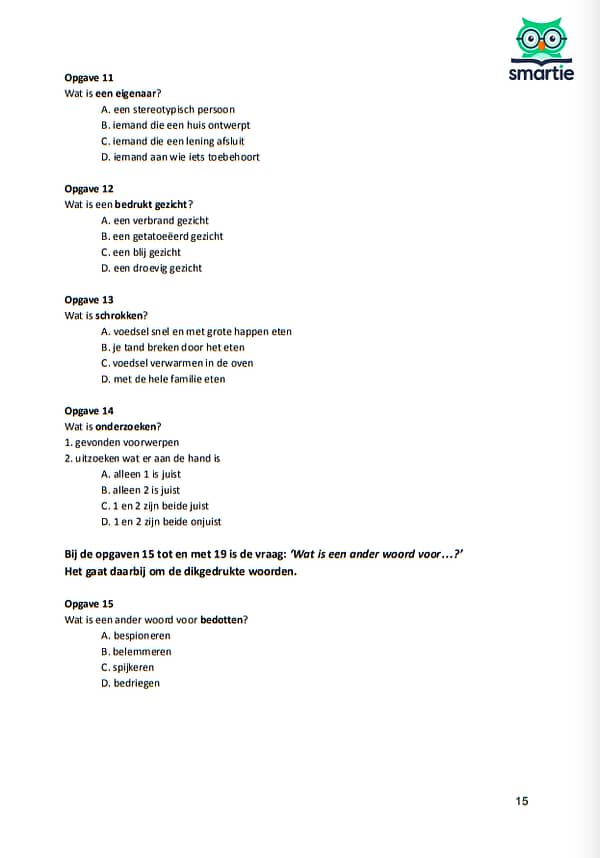 smartie

Opgave 11
Wat is een eigenaar?
A. een stereotypisch persoon
B. iemand die een huis ontwerpt
C. iemand die een lening afsluit
D. iemand aan wie iets toebehoort

Opgave 12
Wat is een bedrukt gezicht?
A. een verbrand gezicht
B. een getatoeëerd gezicht
C. een blij gezicht
D. een droevig gezicht

Opgave 13
Wat is schrokken?
A. voedsel snel en met grote happen eten
B. je tand breken door het eten
C. voedsel verwarmen in de oven
D. met de hele familie eten

Opgave 14
Wat is onderzoeken?
1. gevonden voorwerpen
2. uitzoeken wat er aan de hand is
A. alleen 1 is juist
B. alleen 2 is juist
C. 1 en 2 zijn beide juist
D. 1 en 2 zijn beide onjuist

Bij de opgaven 15 tot en met 19 is de vraag: 'Wat is een ander woord voor…?'
Het gaat daarbij om de dikgedrukte woorden.

Opgave 15
Wat is een ander woord voor bedotten?
A. bespioneren
B. belemmeren
C. spijkeren
D. bedriegen

15